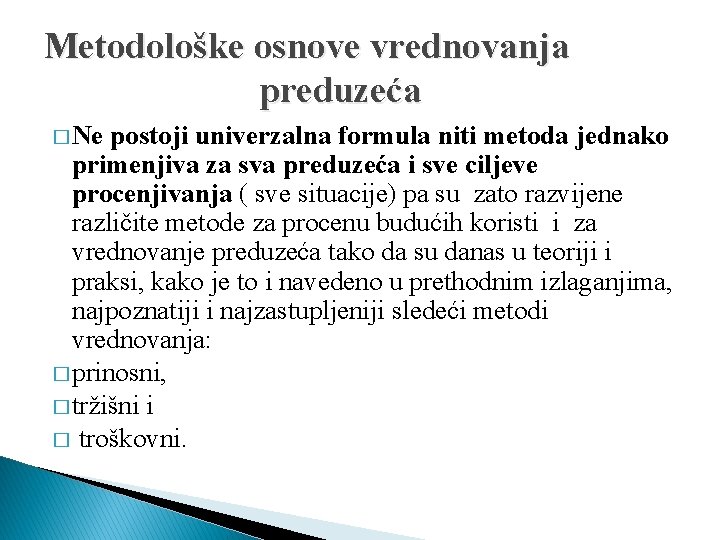 Metodološke osnove vrednovanja preduzeća

□ Ne postoji univerzalna formula niti metoda jednako primenjiva za sva preduzeća i sve ciljeve procenjivanja ( sve situacije) pa su zato razvijene različite metode za procenu budućih koristi i za vrednovanje preduzeća tako da su danas u teoriji i praksi, kako je to i navedeno u prethodnim izlaganjima, najpoznatiji i najzastupljeniji sledeći metodi vrednovanja:

□ prinosni,

□ tržišni i

□ troškovni.